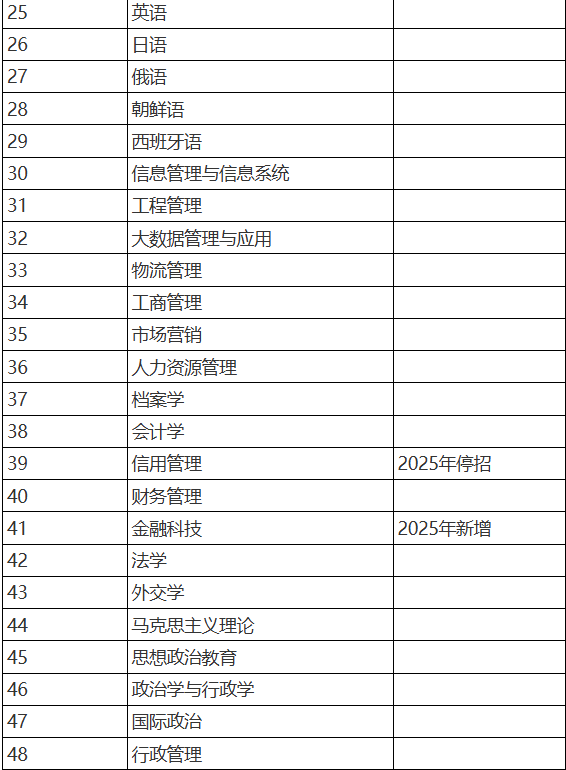 | 25 | 英语 | |
|---|---|---|
| 26 | 日语 | |
| 27 | 俄语 | |
| 28 | 朝鲜语 | |
| 29 | 西班牙语 | |
| 30 | 信息管理与信息系统 | |
| 31 | 工程管理 | |
| 32 | 大数据管理与应用 | |
| 33 | 物流管理 | |
| 34 | 工商管理 | |
| 35 | 市场营销 | |
| 36 | 人力资源管理 | |
| 37 | 档案学 | |
| 38 | 会计学 | |
| 39 | 信用管理 | 2025年停招 |
| 40 | 财务管理 | |
| 41 | 金融科技 | 2025年新增 |
| 42 | 法学 | |
| 43 | 外交学 | |
| 44 | 马克思主义理论 | |
| 45 | 思想政治教育 | |
| 46 | 政治学与行政学 | |
| 47 | 国际政治 | |
| 48 | 行政管理 | |